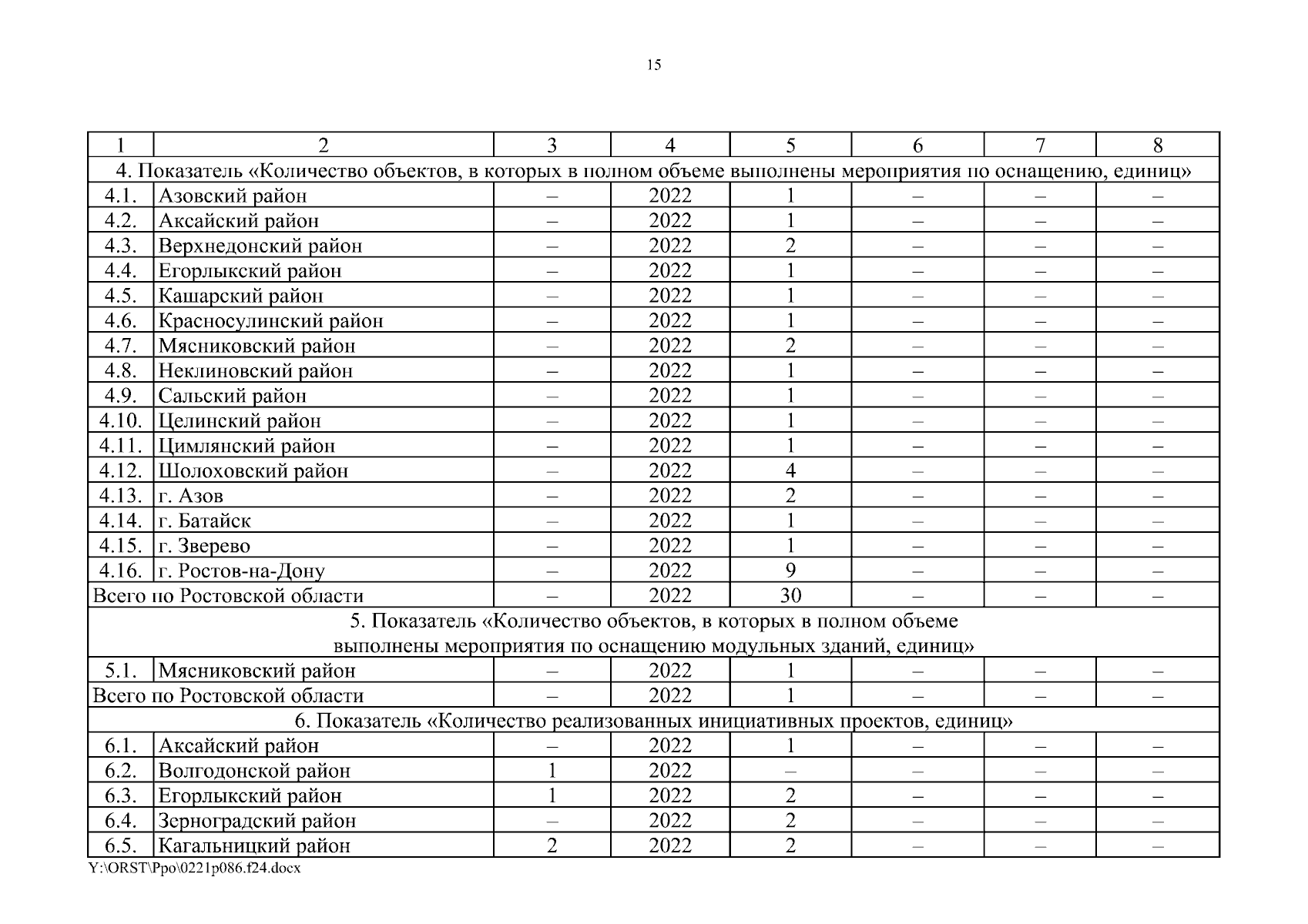 15

| 1 | 2 | 3 | 4 | 5 | 6 | 7 | 8 |
|---|---|---|---|---|---|---|---|
| 4. Показатель «Количество объектов, в которых в полном объеме выполнены мероприятия по оснащению, единиц» | | | | | | | |
| 4.1. | Азовский район | – | 2022 | 1 | – | – | – |
| 4.2. | Аксайский район | – | 2022 | 1 | – | – | – |
| 4.3. | Верхнедонский район | – | 2022 | 2 | – | – | – |
| 4.4. | Егорлыкский район | – | 2022 | 1 | – | – | – |
| 4.5. | Кашарский район | – | 2022 | 1 | – | – | – |
| 4.6. | Красносулинский район | – | 2022 | 1 | – | – | – |
| 4.7. | Мясниковский район | – | 2022 | 2 | – | – | – |
| 4.8. | Неклиновский район | – | 2022 | 1 | – | – | – |
| 4.9. | Сальский район | – | 2022 | 1 | – | – | – |
| 4.10. | Целинский район | – | 2022 | 1 | – | – | – |
| 4.11. | Цимлянский район | – | 2022 | 1 | – | – | – |
| 4.12. | Шолоховский район | – | 2022 | 4 | – | – | – |
| 4.13. | г. Азов | – | 2022 | 2 | – | – | – |
| 4.14. | г. Батайск | – | 2022 | 1 | – | – | – |
| 4.15. | г. Зверево | – | 2022 | 1 | – | – | – |
| 4.16. | г. Ростов-на-Дону | – | 2022 | 9 | – | – | – |
| Всего по Ростовской области | | – | 2022 | 30 | – | – | – |
| 5. Показатель «Количество объектов, в которых в полном объеме выполнены мероприятия по оснащению модульных зданий, единиц» | | | | | | | |
| 5.1. | Мясниковский район | – | 2022 | 1 | – | – | – |
| Всего по Ростовской области | | – | 2022 | 1 | – | – | – |
| 6. Показатель «Количество реализованных инициативных проектов, единиц» | | | | | | | |
| 6.1. | Аксайский район | – | 2022 | 1 | – | – | – |
| 6.2. | Волгодонской район | 1 | 2022 | – | – | – | – |
| 6.3. | Егорлыкский район | 1 | 2022 | 2 | – | – | – |
| 6.4. | Зерноградский район | – | 2022 | 2 | – | – | – |
| 6.5. | Кагальницкий район | 2 | 2022 | 2 | – | – | – |

Y:\ORST\Ppo\0221p086.f24.docx